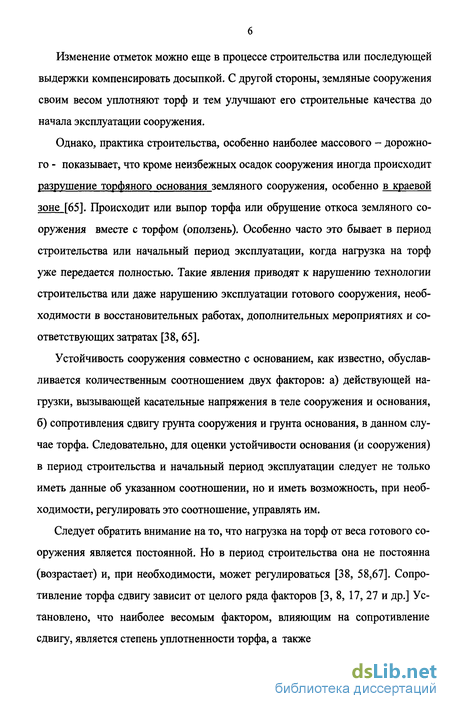 6

Изменение отметок можно еще в процессе строительства или последующей выдержки компенсировать досыпкой. С другой стороны, земляные сооружения своим весом уплотняют торф и тем улучшают его строительные качества до начала эксплуатации сооружения.

Однако, практика строительства, особенно наиболее массового – дорожного - показывает, что кроме неизбежных осадок сооружения иногда происходит разрушение торфяного основания земляного сооружения, особенно в краевой зоне [65]. Происходит или выпор торфа или обрушение откоса земляного сооружения вместе с торфом (оползень). Особенно часто это бывает в период строительства или начальный период эксплуатации, когда нагрузка на торф уже передается полностью. Такие явления приводят к нарушению технологии строительства или даже нарушению эксплуатации готового сооружения, необходимости в восстановительных работах, дополнительных мероприятиях и соответствующих затратах [38, 65].

Устойчивость сооружения совместно с основанием, как известно, обуславливается количественным соотношением двух факторов: а) действующей нагрузки, вызывающей касательные напряжения в теле сооружения и основания, б) сопротивления сдвигу грунта сооружения и грунта основания, в данном случае торфа. Следовательно, для оценки устойчивости основания (и сооружения) в период строительства и начальный период эксплуатации следует не только иметь данные об указанном соотношении, но и иметь возможность, при необходимости, регулировать это соотношение, управлять им.

Следует обратить внимание на то, что нагрузка на торф от веса готового сооружения является постоянной. Но в период строительства она не постоянна (возрастает) и, при необходимости, может регулироваться [38, 58,67]. Сопротивление торфа сдвигу зависит от целого ряда факторов [3, 8, 17, 27 и др.] Установлено, что наиболее весомым фактором, влияющим на сопротивление сдвигу, является степень уплотненности торфа, а также

dsLib.net
библиотека диссертаций